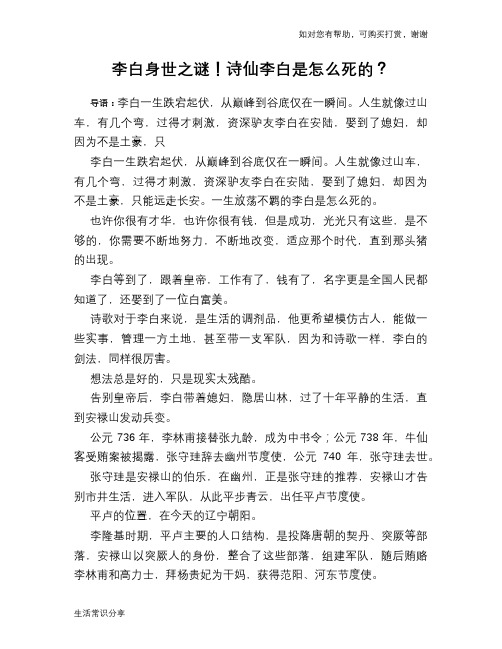 如对您有帮助，可购买打赏，谢谢

李白身世之谜！诗仙李白是怎么死的？

导语：李白一生跌宕起伏，从巅峰到谷底仅在一瞬间。人生就像过山车，有几个弯，过得才刺激，资深驴友李白在安陆，娶到了媳妇，却因为不是土豪，只

李白一生跌宕起伏，从巅峰到谷底仅在一瞬间。人生就像过山车，有几个弯，过得才刺激，资深驴友李白在安陆，娶到了媳妇，却因为不是土豪，只能远走长安。一生放荡不羁的李白是怎么死的。

也许你很有才华，也许你很有钱，但是成功，光光只有这些，是不够的，你需要不断地努力，不断地改变，适应那个时代，直到那头猪的出现。

李白等到了，跟着皇帝，工作有了，钱有了，名字更是全国人民都知道了，还娶到了一位白富美。

诗歌对于李白来说，是生活的调剂品，他更希望模仿古人，能做一些实事，管理一方土地，甚至带一支军队，因为和诗歌一样，李白的剑法，同样很厉害。

想法总是好的，只是现实太残酷。

告别皇帝后，李白带着媳妇，隐居山林，过了十年平静的生活，直到安禄山发动兵变。

公元 736 年，李林甫接替张九龄，成为中书令；公元 738 年，牛仙客受贿案被揭露，张守珪辞去幽州节度使，公元 740 年，张守珪去世。

张守珪是安禄山的伯乐，在幽州，正是张守珪的推荐，安禄山才告别市井生活，进入军队，从此平步青云，出任平卢节度使。

平卢的位置，在今天的辽宁朝阳。

李隆基时期，平卢主要的人口结构，是投降唐朝的契丹、突厥等部落，安禄山以突厥人的身份，整合了这些部落，组建军队，随后贿赂李林甫和高力士，拜杨贵妃为干妈，获得范阳、河东节度使。

生活常识分享